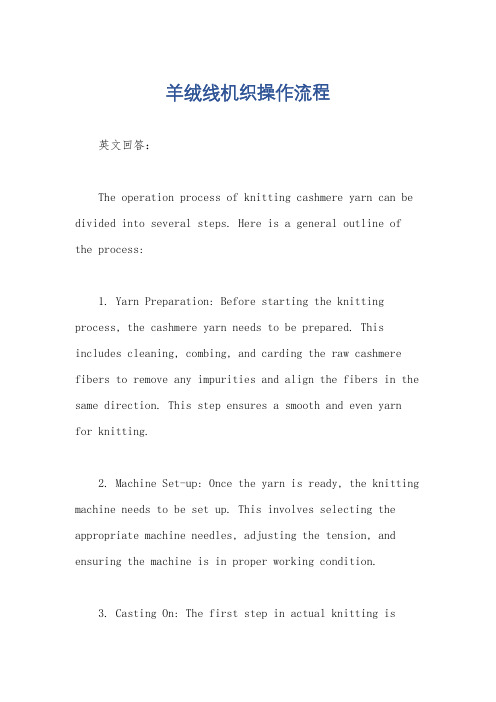 羊绒线机织操作流程

英文回答：

The operation process of knitting cashmere yarn can be divided into several steps. Here is a general outline of the process:

1. Yarn Preparation: Before starting the knitting process, the cashmere yarn needs to be prepared. This includes cleaning, combing, and carding the raw cashmere fibers to remove any impurities and align the fibers in the same direction. This step ensures a smooth and even yarn for knitting.

2. Machine Set-up: Once the yarn is ready, the knitting machine needs to be set up. This involves selecting the appropriate machine needles, adjusting the tension, and ensuring the machine is in proper working condition.

3. Casting On: The first step in actual knitting is